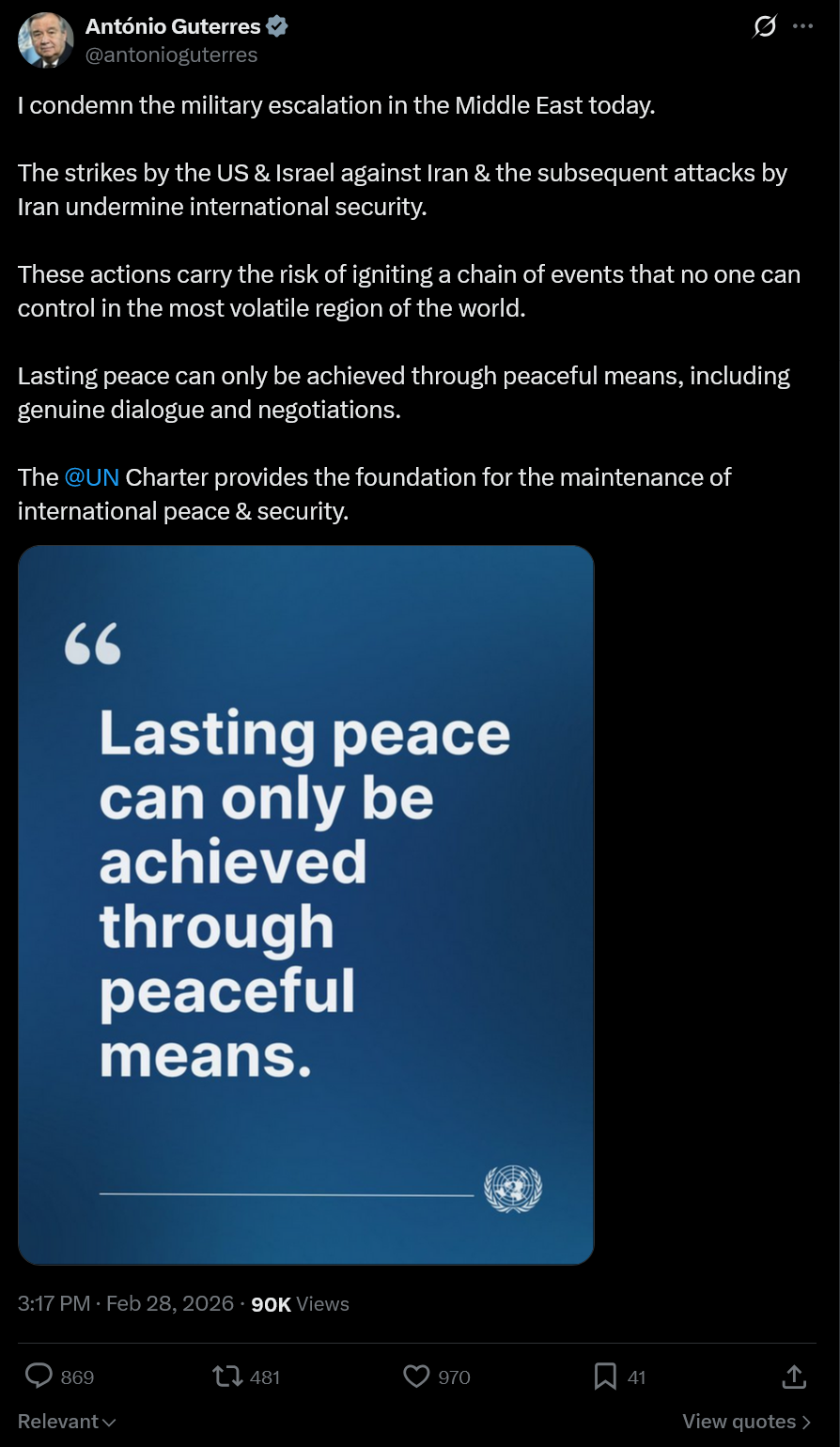 António Guterres
@antonioguterres

I condemn the military escalation in the Middle East today.

The strikes by the US & Israel against Iran & the subsequent attacks by Iran undermine international security.

These actions carry the risk of igniting a chain of events that no one can control in the most volatile region of the world.

Lasting peace can only be achieved through peaceful means, including genuine dialogue and negotiations.

The @UN Charter provides the foundation for the maintenance of international peace & security.

“

Lasting peace can only be achieved through peaceful means.

3:17 PM · Feb 28, 2026 · 90K Views

869

481

970

41

Relevant

View quotes